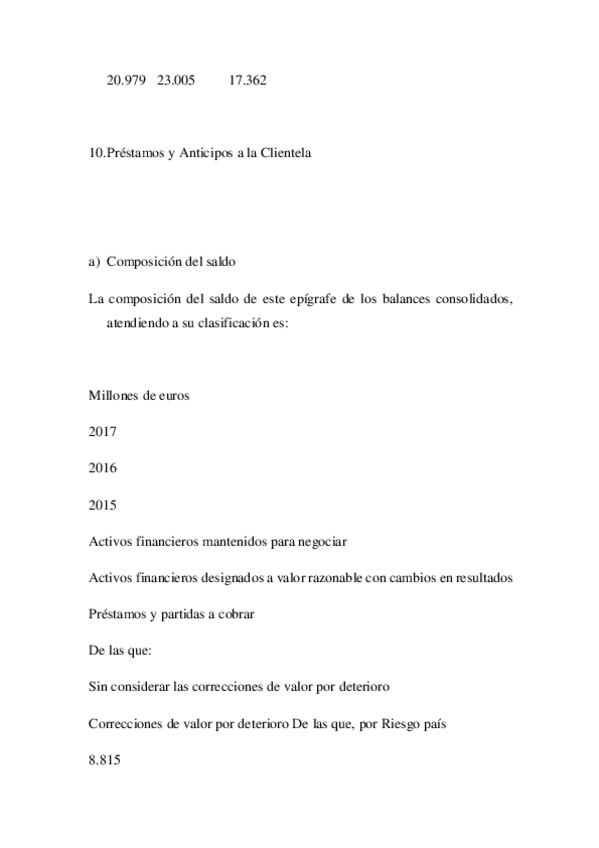 20.979 23.005 17.362

10.Préstamos y Anticipos a la Clientela

a) Composición del saldo

La composición del saldo de este epígrafe de los balances consolidados, atendiendo a su clasificación es:

Millones de euros

2017

2016

2015

Activos financieros mantenidos para negociar

Activos financieros designados a valor razonable con cambios en resultados

Préstamos y partidas a cobrar

De las que:

Sin considerar las correcciones de valor por deterioro

Correcciones de valor por deterioro De las que, por Riesgo país

8.815